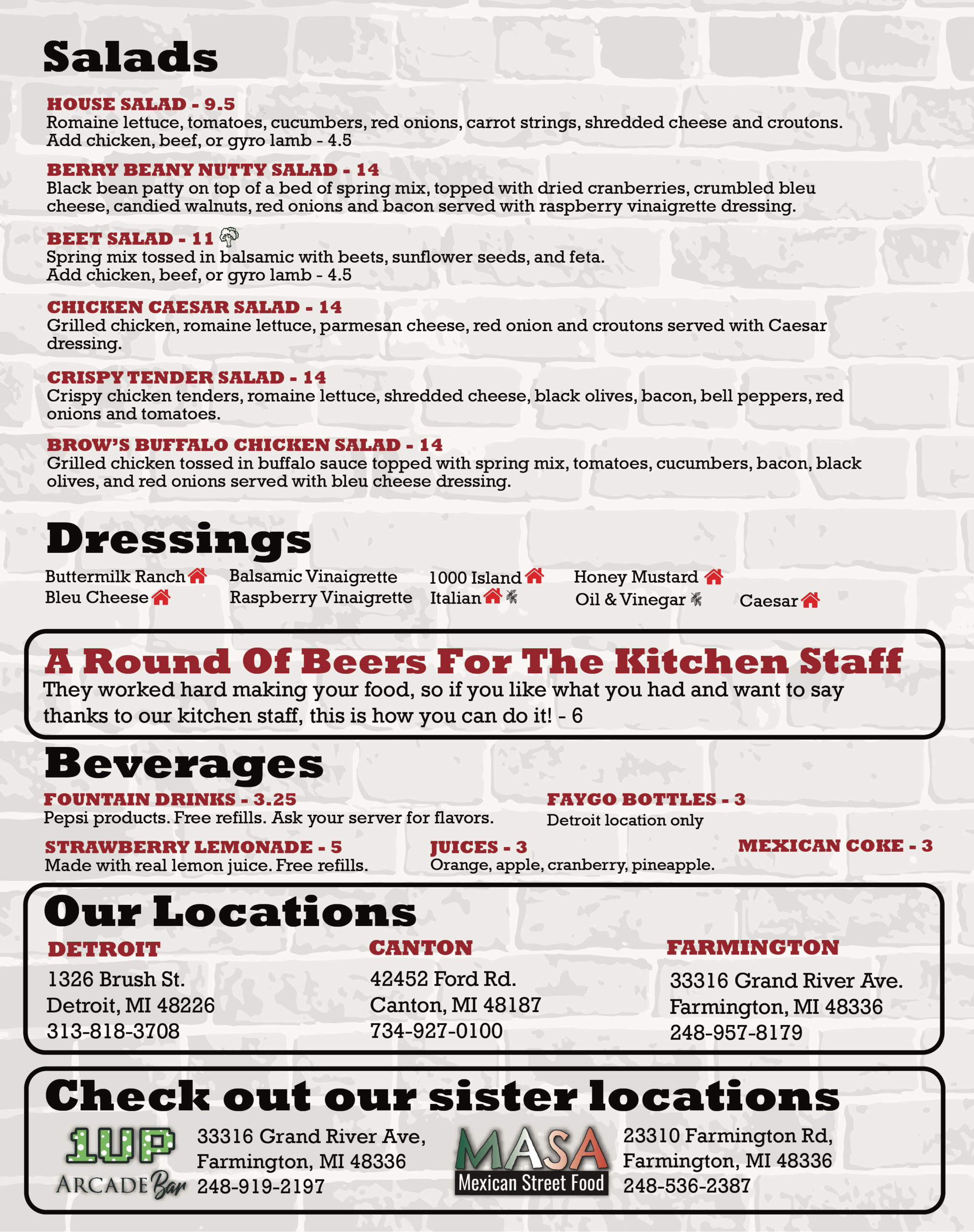 Salads

HOUSE SALAD - 9.5
Romaine lettuce, tomatoes, cucumbers, red onions, carrot strings, shredded cheese and croutons. Add chicken, beef, or gyro lamb - 4.5

BERRY BEANY NUTTY SALAD - 14
Black bean patty on top of a bed of spring mix, topped with dried cranberries, crumbled bleu cheese, candied walnuts, red onions and bacon served with raspberry vinaigrette dressing.

BEET SALAD - 11
Spring mix tossed in balsamic with beets, sunflower seeds, and feta. Add chicken, beef, or gyro lamb - 4.5

CHICKEN CAESAR SALAD - 14
Grilled chicken, romaine lettuce, parmesan cheese, red onion and croutons served with Caesar dressing.

CRISPY TENDER SALAD - 14
Crispy chicken tenders, romaine lettuce, shredded cheese, black olives, bacon, bell peppers, red onions and tomatoes.

BROW'S BUFFALO CHICKEN SALAD - 14
Grilled chicken tossed in buffalo sauce topped with spring mix, tomatoes, cucumbers, bacon, black olives, and red onions served with bleu cheese dressing.

Dressings

Buttermilk Ranch
Bleu Cheese
Balsamic Vinaigrette
Raspberry Vinaigrette
1000 Island
Italian
Honey Mustard
Oil & Vinegar
Caesar

A Round Of Beers For The Kitchen Staff
They worked hard making your food, so if you like what you had and want to say thanks to our kitchen staff, this is how you can do it! - 6

Beverages

FOUNTAIN DRINKS - 3.25
Pepsi products. Free refills. Ask your server for flavors.

FAYGO BOTTLES - 3
Detroit location only

STRAWBERRY LEMONADE - 5
Made with real lemon juice. Free refills.

JUICES - 3
Orange, apple, cranberry, pineapple.

MEXICAN COKE - 3

Our Locations

DETROIT
1326 Brush St.
Detroit, MI 48226
313-818-3708

CANTON
42452 Ford Rd.
Canton, MI 48187
734-927-0100

FARMINGTON
33316 Grand River Ave.
Farmington, MI 48336
248-957-8179

Check out our sister locations

1UP ARCADE Bar
33316 Grand River Ave,
Farmington, MI 48336
248-919-2197

MASA Mexican Street Food
23310 Farmington Rd,
Farmington, MI 48336
248-536-2387